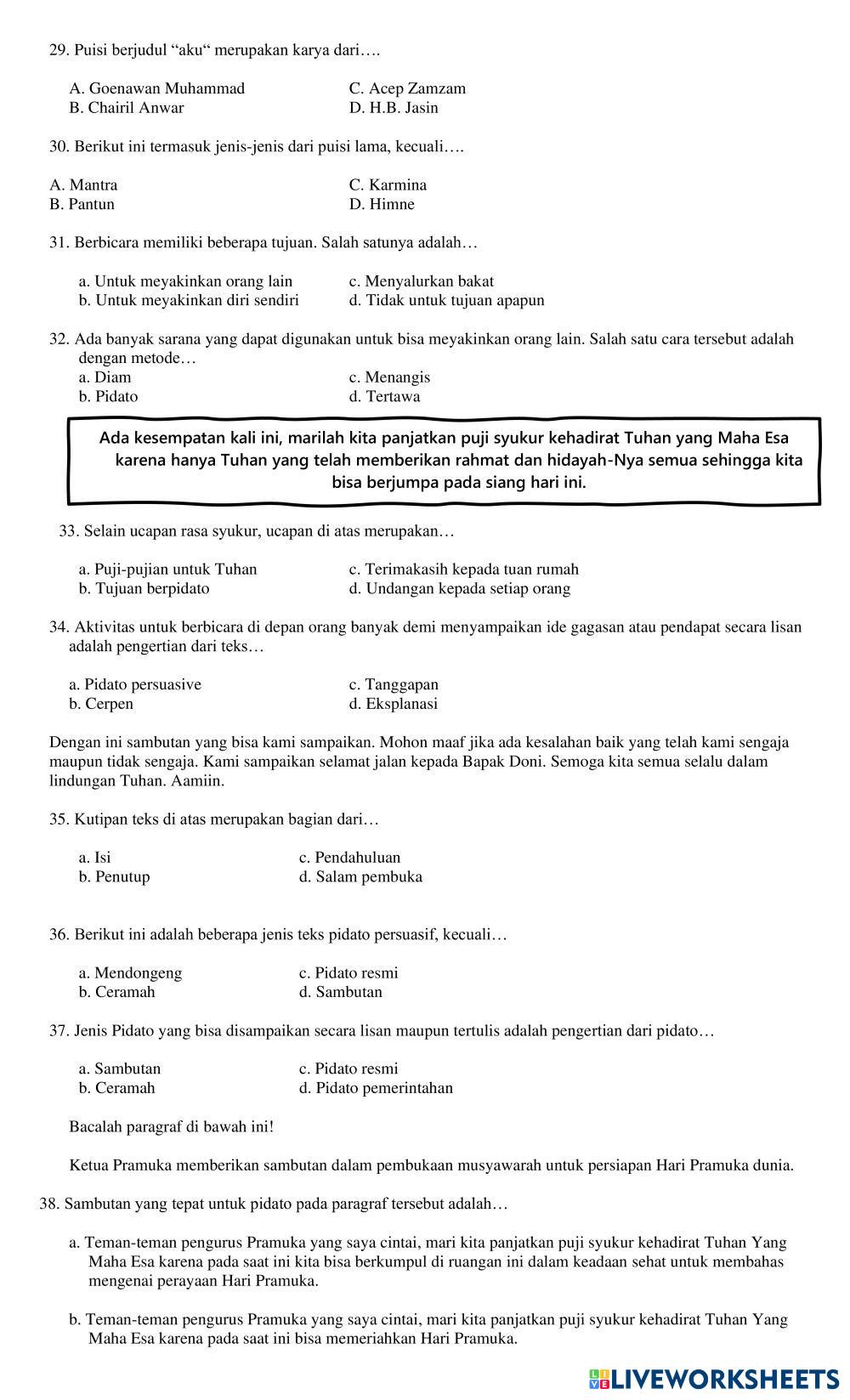 29. Puisi berjudul “aku“ merupakan karya dari….

A. Goenawan Muhammad
B. Chairil Anwar
C. Acep Zamzam
D. H.B. Jasin

30. Berikut ini termasuk jenis-jenis dari puisi lama, kecuali….

A. Mantra
B. Pantun
C. Karmina
D. Himne

31. Berbicara memiliki beberapa tujuan. Salah satunya adalah…

a. Untuk meyakinkan orang lain
b. Untuk meyakinkan diri sendiri
c. Menyalurkan bakat
d. Tidak untuk tujuan apapun

32. Ada banyak sarana yang dapat digunakan untuk bisa meyakinkan orang lain. Salah satu cara tersebut adalah dengan metode…
a. Diam
b. Pidato
c. Menangis
d. Tertawa

Ada kesempatan kali ini, marilah kita panjatkan puji syukur kehadirat Tuhan yang Maha Esa karena hanya Tuhan yang telah memberikan rahmat dan hidayah-Nya semua sehingga kita bisa berjumpa pada siang hari ini.

33. Selain ucapan rasa syukur, ucapan di atas merupakan…

a. Puji-pujian untuk Tuhan
b. Tujuan berpidato
c. Terimakasih kepada tuan rumah
d. Undangan kepada setiap orang

34. Aktivitas untuk berbicara di depan orang banyak demi menyampaikan ide gagasan atau pendapat secara lisan adalah pengertian dari teks…

a. Pidato persuasive
b. Cerpen
c. Tanggapan
d. Eksplanasi

Dengan ini sambutan yang bisa kami sampaikan. Mohon maaf jika ada kesalahan baik yang telah kami sengaja maupun tidak sengaja. Kami sampaikan selamat jalan kepada Bapak Doni. Semoga kita semua selalu dalam lindungan Tuhan. Aamiin.

35. Kutipan teks di atas merupakan bagian dari…

a. Isi
b. Penutup
c. Pendahuluan
d. Salam pembuka

36. Berikut ini adalah beberapa jenis teks pidato persuasif, kecuali…

a. Mendongeng
b. Ceramah
c. Pidato resmi
d. Sambutan

37. Jenis Pidato yang bisa disampaikan secara lisan maupun tertulis adalah pengertian dari pidato…

a. Sambutan
b. Ceramah
c. Pidato resmi
d. Pidato pemerintahan

Bacalah paragraf di bawah ini!

Ketua Pramuka memberikan sambutan dalam pembukaan musyawarah untuk persiapan Hari Pramuka dunia.

38. Sambutan yang tepat untuk pidato pada paragraf tersebut adalah…

a. Teman-teman pengurus Pramuka yang saya cintai, mari kita panjatkan puji syukur kehadirat Tuhan Yang Maha Esa karena pada saat ini kita bisa berkumpul di ruangan ini dalam keadaan sehat untuk membahas mengenai perayaan Hari Pramuka.

b. Teman-teman pengurus Pramuka yang saya cintai, mari kita panjatkan puji syukur kehadirat Tuhan Yang Maha Esa karena pada saat ini bisa memeriahkan Hari Pramuka.

LIVEWORKSHEETS